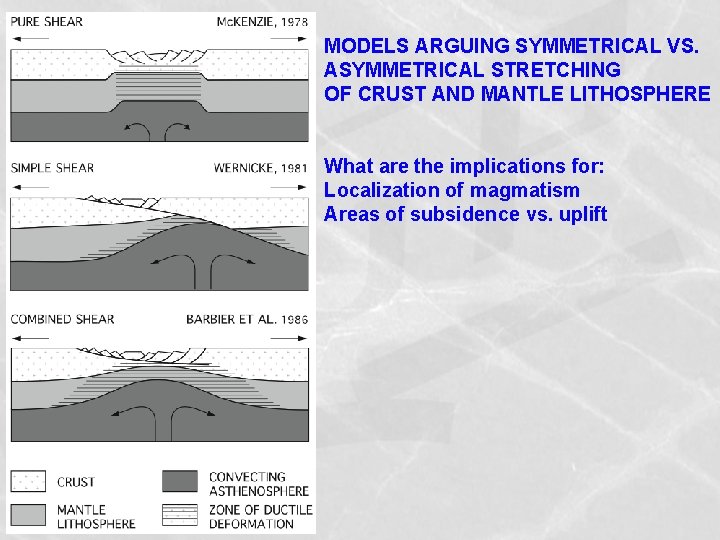 PURE SHEAR

McKENZIE, 1978

SIMPLE SHEAR

WERNICKE, 1981

COMBINED SHEAR

BARBIER ET AL. 1986

CRUST

MANTLE
LITHOSPHERE

CONVECTING
ASTHENOSPHERE

ZONE OF DUCTILE
DEFORMATION

MODELS ARGUING SYMMETRICAL VS.
ASYMMETRICAL STRETCHING
OF CRUST AND MANTLE LITHOSPHERE

What are the implications for:
Localization of magmatism
Areas of subsidence vs. uplift